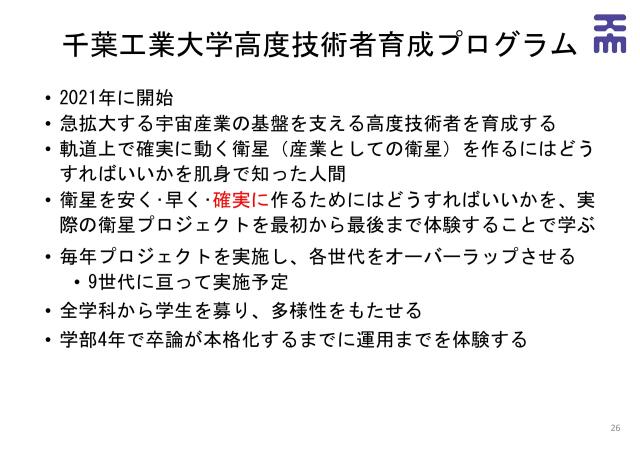 千葉工業大学高度技術者育成プログラム

• 2021年に開始
• 急拡大する宇宙産業の基盤を支える高度技術者を育成する
• 軌道上で確実に動く衛星（産業としての衛星）を作るにはどうすればいいかを肌身で知った人間
• 衛星を安く·早く·確実に作るためにはどうすればいいかを、実際の衛星プロジェクトを最初から最後まで体験することで学ぶ
• 毎年プロジェクトを実施し、各世代をオーバーラップさせる
• 9世代に亘って実施予定
• 全学科から学生を募り、多様性をもたせる
• 学部4年で卒論が本格化するまでに運用までを体験する

26